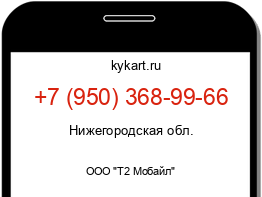 kykart.ru

+7 (950) 368-99-66

Нижегородская обл.

ООО "Т2 Мобайл"